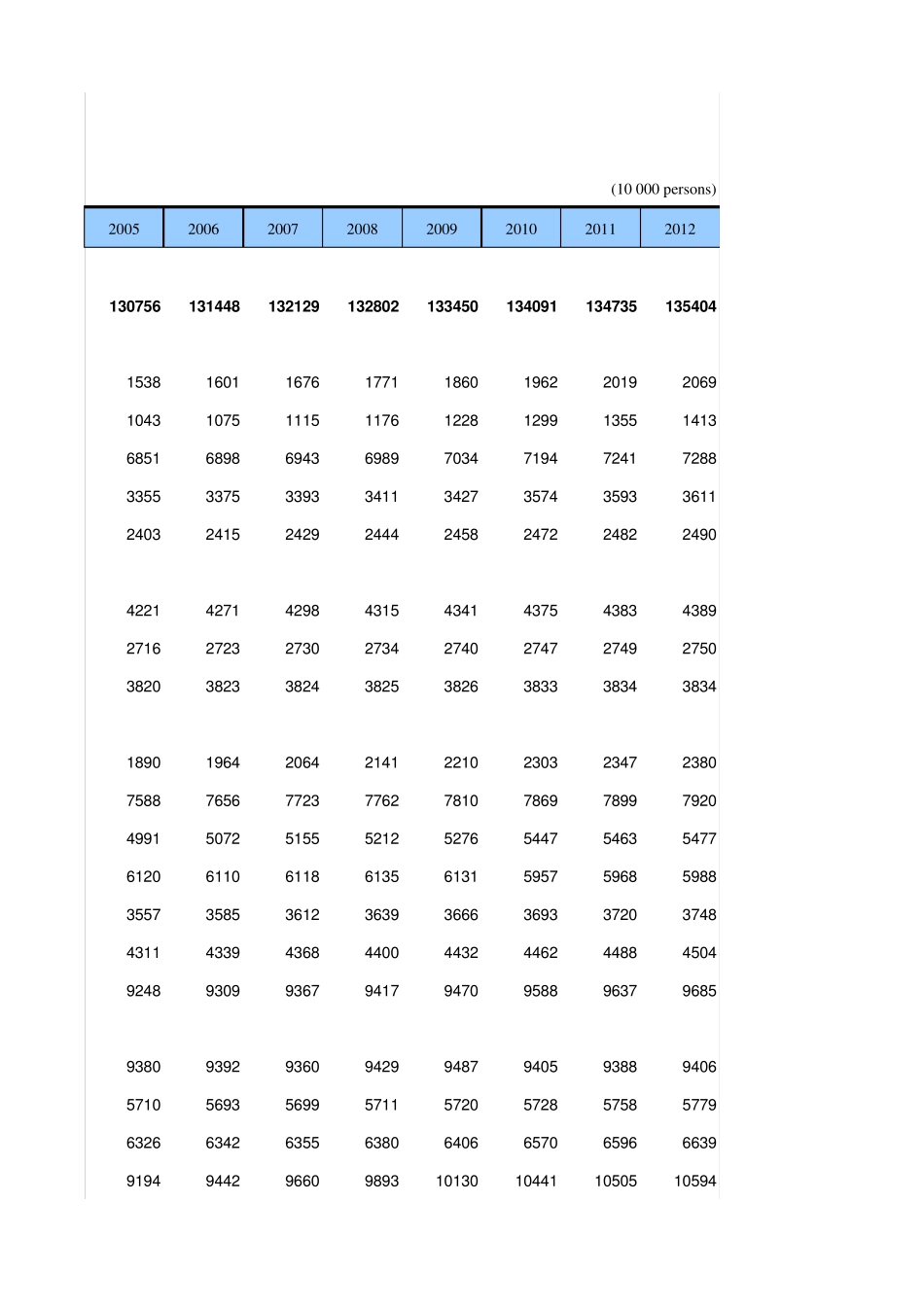 (10 000 persons)

| 2005 | 2006 | 2007 | 2008 | 2009 | 2010 | 2011 | 2012 |
|---|---|---|---|---|---|---|---|
| **130756** | **131448** | **132129** | **132802** | **133450** | **134091** | **134735** | **135404** |
| 1538 | 1601 | 1676 | 1771 | 1860 | 1962 | 2019 | 2069 |
| 1043 | 1075 | 1115 | 1176 | 1228 | 1299 | 1355 | 1413 |
| 6851 | 6898 | 6943 | 6989 | 7034 | 7194 | 7241 | 7288 |
| 3355 | 3375 | 3393 | 3411 | 3427 | 3574 | 3593 | 3611 |
| 2403 | 2415 | 2429 | 2444 | 2458 | 2472 | 2482 | 2490 |
| 4221 | 4271 | 4298 | 4315 | 4341 | 4375 | 4383 | 4389 |
| 2716 | 2723 | 2730 | 2734 | 2740 | 2747 | 2749 | 2750 |
| 3820 | 3823 | 3824 | 3825 | 3826 | 3833 | 3834 | 3834 |
| 1890 | 1964 | 2064 | 2141 | 2210 | 2303 | 2347 | 2380 |
| 7588 | 7656 | 7723 | 7762 | 7810 | 7869 | 7899 | 7920 |
| 4991 | 5072 | 5155 | 5212 | 5276 | 5447 | 5463 | 5477 |
| 6120 | 6110 | 6118 | 6135 | 6131 | 5957 | 5968 | 5988 |
| 3557 | 3585 | 3612 | 3639 | 3666 | 3693 | 3720 | 3748 |
| 4311 | 4339 | 4368 | 4400 | 4432 | 4462 | 4488 | 4504 |
| 9248 | 9309 | 9367 | 9417 | 9470 | 9588 | 9637 | 9685 |
| 9380 | 9392 | 9360 | 9429 | 9487 | 9405 | 9388 | 9406 |
| 5710 | 5693 | 5699 | 5711 | 5720 | 5728 | 5758 | 5779 |
| 6326 | 6342 | 6355 | 6380 | 6406 | 6570 | 6596 | 6639 |
| 9194 | 9442 | 9660 | 9893 | 10130 | 10441 | 10505 | 10594 |